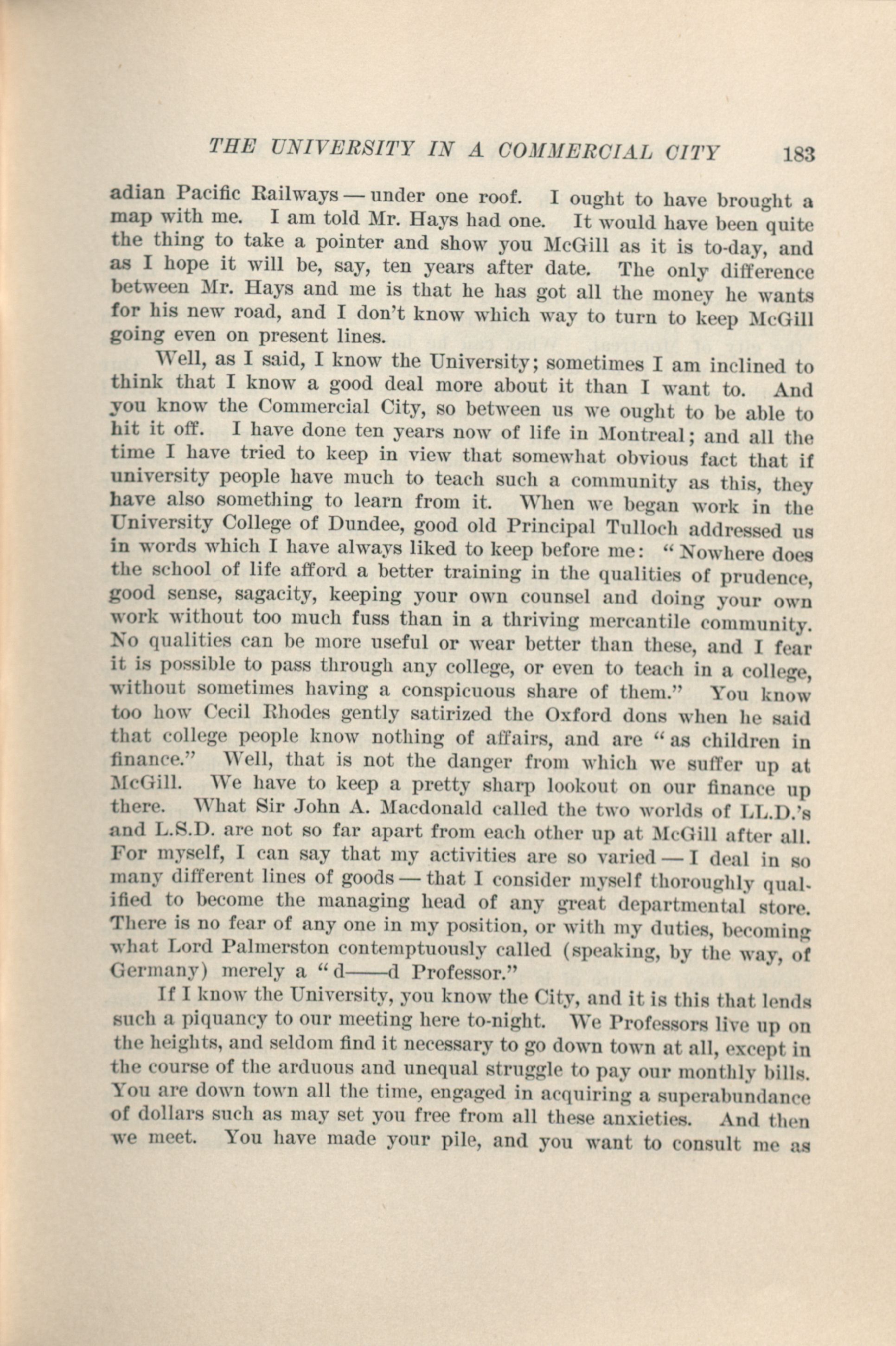 THE UNIVERSITY IN A COMMERCIAL CITY 183

adian Pacific Railways — under one roof. I ought to have brought a map with me. I am told Mr. Hays had one. It would have been quite the thing to take a pointer and show you McGill as it is to-day, and as I hope it will be, say, ten years after date. The only difference between Mr. Hays and me is that he has got all the money he wants for his new road, and I don't know which way to turn to keep McGill going even on present lines.

Well, as I said, I know the University; sometimes I am inclined to think that I know a good deal more about it than I want to. And you know the Commercial City, so between us we ought to be able to hit it off. I have done ten years now of life in Montreal; and all the time I have tried to keep in view that somewhat obvious fact that if university people have much to teach such a community as this, they have also something to learn from it. When we began work in the University College of Dundee, good old Principal Tulloch addressed us in words which I have always liked to keep before me: "Nowhere does the school of life afford a better training in the qualities of prudence, good sense, sagacity, keeping your own counsel and doing your own work without too much fuss than in a thriving mercantile community. No qualities can be more useful or wear better than these, and I fear it is possible to pass through any college, or even to teach in a college, without sometimes having a conspicuous share of them." You know too how Cecil Rhodes gently satirized the Oxford dons when he said that college people know nothing of affairs, and are "as children in finance." Well, that is not the danger from which we suffer up at McGill. We have to keep a pretty sharp lookout on our finance up there. What Sir John A. Macdonald called the two worlds of LL.D.'s and L.S.D. are not so far apart from each other up at McGill after all. For myself, I can say that my activities are so varied — I deal in so many different lines of goods — that I consider myself thoroughly qualified to become the managing head of any great departmental store. There is no fear of any one in my position, or with my duties, becoming what Lord Palmerston contemptuously called (speaking, by the way, of Germany) merely a "d——d Professor."

If I know the University, you know the City, and it is this that lends such a piquancy to our meeting here to-night. We Professors live up on the heights, and seldom find it necessary to go down town at all, except in the course of the arduous and unequal struggle to pay our monthly bills. You are down town all the time, engaged in acquiring a superabundance of dollars such as may set you free from all these anxieties. And then we meet. You have made your pile, and you want to consult me as